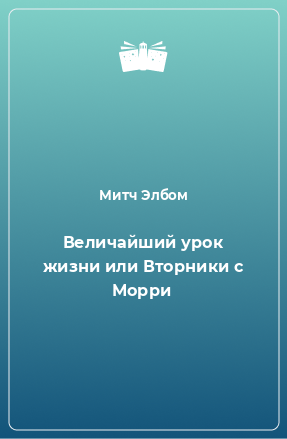 Митч Элбом

Величайший урок жизни или Вторники с Морри